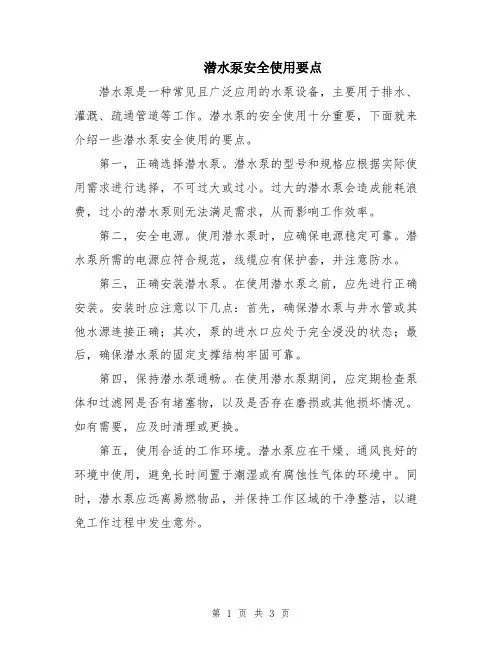 潜水泵安全使用要点

潜水泵是一种常见且广泛应用的水泵设备，主要用于排水、灌溉、疏通管道等工作。潜水泵的安全使用十分重要，下面就来介绍一些潜水泵安全使用的要点。

第一，正确选择潜水泵。潜水泵的型号和规格应根据实际使用需求进行选择，不可过大或过小。过大的潜水泵会造成能耗浪费，过小的潜水泵则无法满足需求，从而影响工作效率。

第二，安全电源。使用潜水泵时，应确保电源稳定可靠。潜水泵所需的电源应符合规范，线缆应有保护套，并注意防水。

第三，正确安装潜水泵。在使用潜水泵之前，应先进行正确安装。安装时应注意以下几点：首先，确保潜水泵与井水管或其他水源连接正确；其次，泵的进水口应处于完全浸没的状态；最后，确保潜水泵的固定支撑结构牢固可靠。

第四，保持潜水泵通畅。在使用潜水泵期间，应定期检查泵体和过滤网是否有堵塞物，以及是否存在磨损或其他损坏情况。如有需要，应及时清理或更换。

第五，使用合适的工作环境。潜水泵应在干燥、通风良好的环境中使用，避免长时间置于潮湿或有腐蚀性气体的环境中。同时，潜水泵应远离易燃物品，并保持工作区域的干净整洁，以避免工作过程中发生意外。

第 1 页 共 3 页